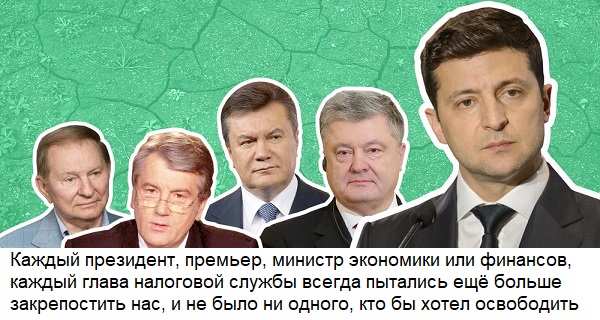 Каждый президент, премьер, министр экономики или финансов, каждый глава налоговой службы всегда пытались ещё больше закрепостить нас, и не было ни одного, кто бы хотел освободить